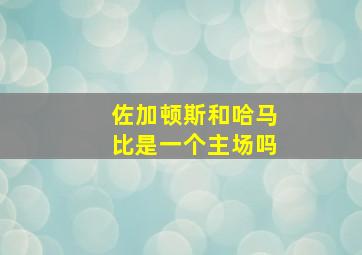 佐加顿斯和哈马比是一个主场吗